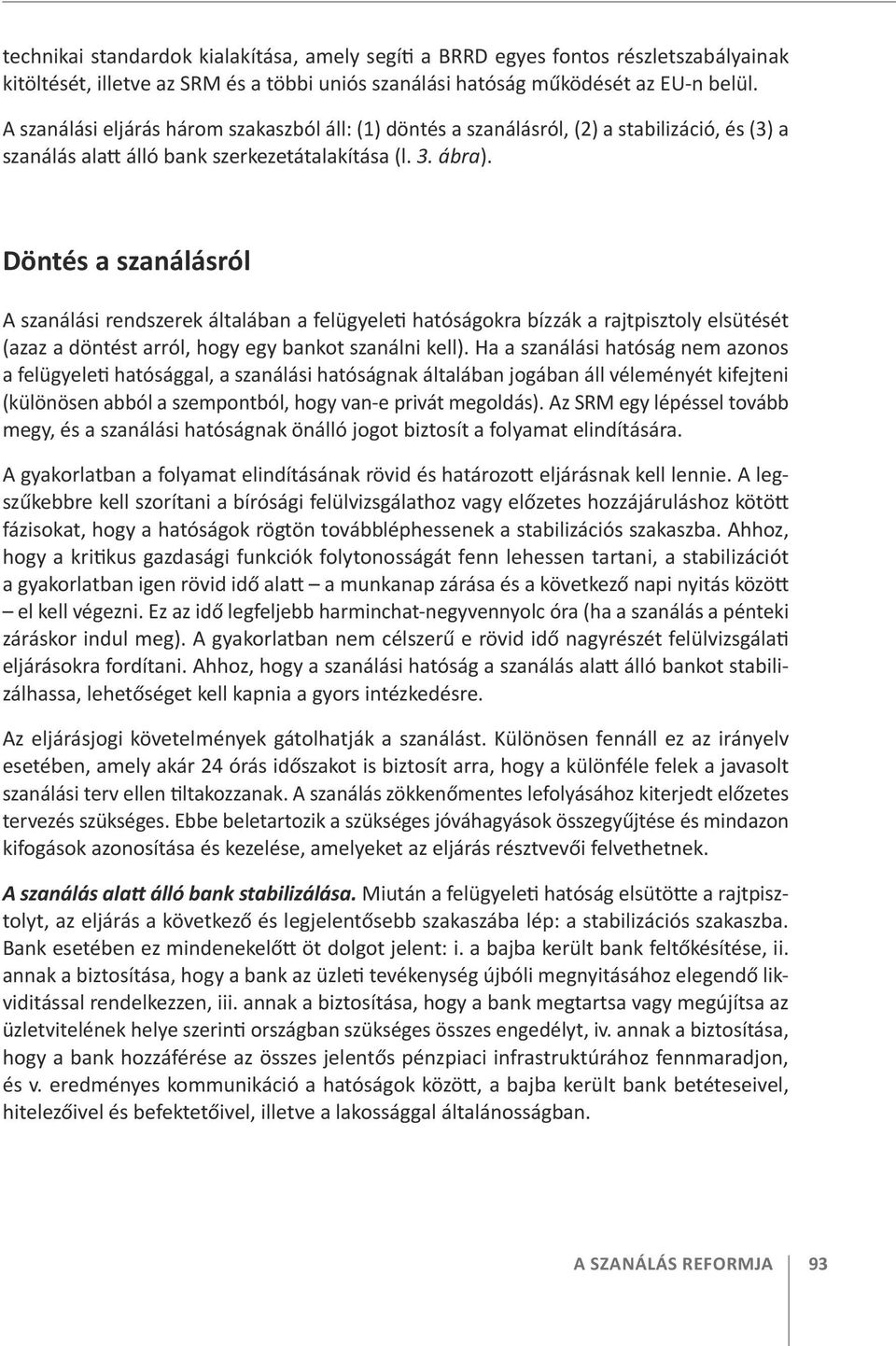 technikai standardok kialakítása, amely segíti a BRRD egyes fontos részletszabályainak kitöltését, illetve az SRM és a többi uniós szanálási hatóság működését az EU-n belül.

A szanálási eljárás három szakaszból áll: (1) döntés a szanálásról, (2) a stabilizáció, és (3) a szanálás alatt álló bank szerkezetátalakítása (l. 3. ábra).

Döntés a szanálásról

A szanálási rendszerek általában a felügyeleti hatóságokra bízzák a rajtpisztoly elsütését (azaz a döntést arról, hogy egy bankot szanálni kell). Ha a szanálási hatóság nem azonos a felügyeleti hatósággal, a szanálási hatóságnak általában jogában áll véleményét kifejteni (különösen abból a szempontból, hogy van-e privát megoldás). Az SRM egy lépéssel tovább megy, és a szanálási hatóságnak önálló jogot biztosít a folyamat elindítására.

A gyakorlatban a folyamat elindításának rövid és határozott eljárásnak kell lennie. A legszűkebbre kell szorítani a bírósági felülvizsgálathoz vagy előzetes hozzájáruláshoz kötött fázisokat, hogy a hatóságok rögtön továbbléphessenek a stabilizációs szakaszba. Ahhoz, hogy a kritikus gazdasági funkciók folytonosságát fenn lehessen tartani, a stabilizációt a gyakorlatban igen rövid idő alatt – a munkanap zárása és a következő napi nyitás között – el kell végezni. Ez az idő legfeljebb harminchat-negyvennyolc óra (ha a szanálás a pénteki záráskor indul meg). A gyakorlatban nem célszerű e rövid idő nagyrészét felülvizsgálati eljárásokra fordítani. Ahhoz, hogy a szanálási hatóság a szanálás alatt álló bankot stabilizálhassa, lehetőséget kell kapnia a gyors intézkedésre.

Az eljárásjogi követelmények gátolhatják a szanálást. Különösen fennáll ez az irányelv esetében, amely akár 24 órás időszakot is biztosít arra, hogy a különféle felek a javasolt szanálási terv ellen tiltakozzanak. A szanálás zökkenőmentes lefolyásához kiterjedt előzetes tervezés szükséges. Ebbe beletartozik a szükséges jóváhagyások összegyűjtése és mindazon kifogások azonosítása és kezelése, amelyeket az eljárás résztvevői felvethetnek.

A szanálás alatt álló bank stabilizálása. Miután a felügyeleti hatóság elsütötte a rajtpisztolyt, az eljárás a következő és legjelentősebb szakaszába lép: a stabilizációs szakaszba. Bank esetében ez mindenekelőtt öt dolgot jelent: i. a bajba került bank feltőkésítése, ii. annak a biztosítása, hogy a bank az üzleti tevékenység újbóli megnyitásához elegendő likviditással rendelkezzen, iii. annak a biztosítása, hogy a bank megtartsa vagy megújítsa az üzletvitelének helye szerinti országban szükséges összes engedélyt, iv. annak a biztosítása, hogy a bank hozzáférése az összes jelentős pénzpiaci infrastruktúrához fennmaradjon, és v. eredményes kommunikáció a hatóságok között, a bajba került bank betéteseivel, hitelezőivel és befektetőivel, illetve a lakossággal általánosságban.

A SZANÁLÁS REFORMJA 93